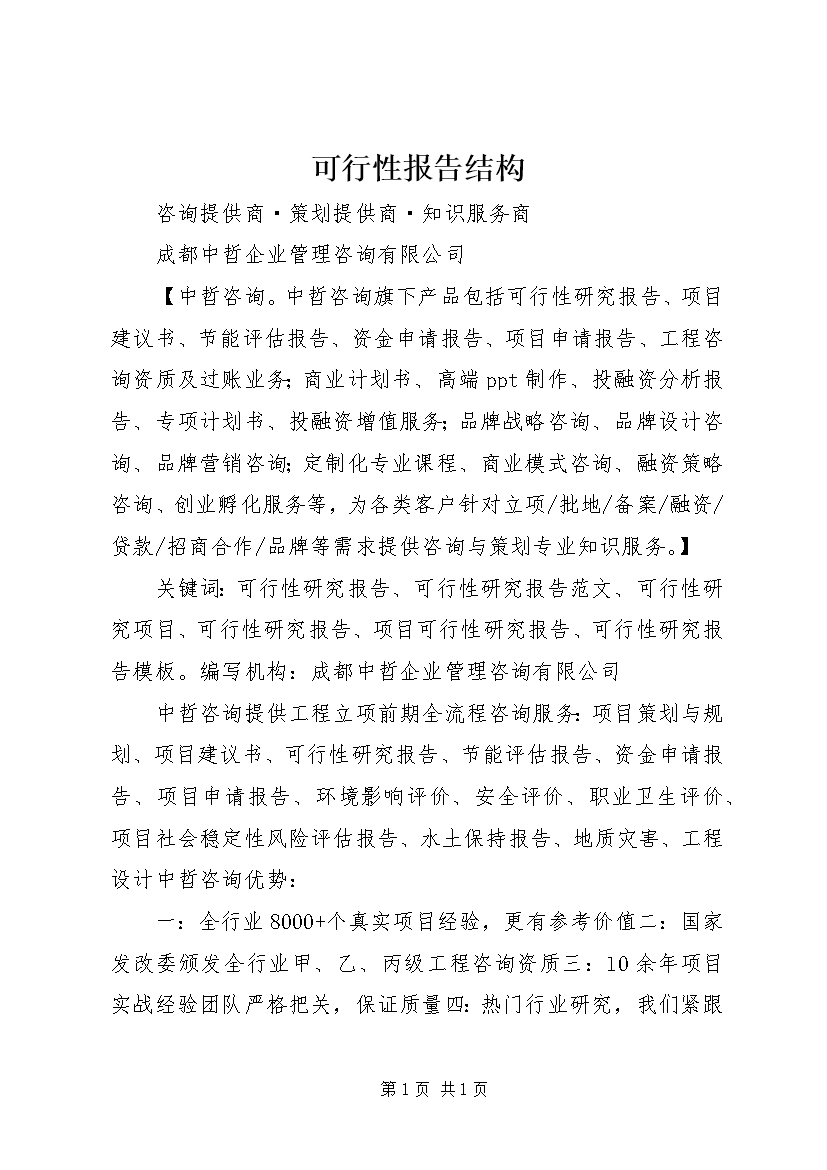 可行性报告结构

咨询提供商·策划提供商·知识服务商

成都中哲企业管理咨询有限公司

【中哲咨询。中哲咨询旗下产品包括可行性研究报告、项目建议书、节能评估报告、资金申请报告、项目申请报告、工程咨询资质及过账业务;商业计划书、高端ppt制作、投融资分析报告、专项计划书、投融资增值服务;品牌战略咨询、品牌设计咨询、品牌营销咨询;定制化专业课程、商业模式咨询、融资策略咨询、创业孵化服务等,为各类客户针对立项/批地/备案/融资/贷款/招商合作/品牌等需求提供咨询与策划专业知识服务。】

关键词:可行性研究报告、可行性研究报告范文、可行性研究项目、可行性研究报告、项目可行性研究报告、可行性研究报告模板。编写机构:成都中哲企业管理咨询有限公司

中哲咨询提供工程立项前期全流程咨询服务:项目策划与规划、项目建议书、可行性研究报告、节能评估报告、资金申请报告、项目申请报告、环境影响评价、安全评价、职业卫生评价、项目社会稳定性风险评估报告、水土保持报告、地质灾害、工程设计中哲咨询优势:

一:全行业8000+个真实项目经验,更有参考价值二:国家发改委颁发全行业甲、乙、丙级工程咨询资质三:10余年项目实战经验团队严格把关,保证质量四:热门行业研究,我们紧跟

第1页 共1页